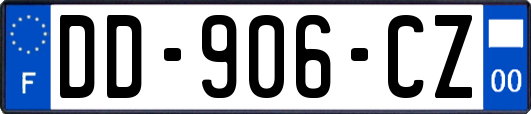 F
DD-906-CZ
00